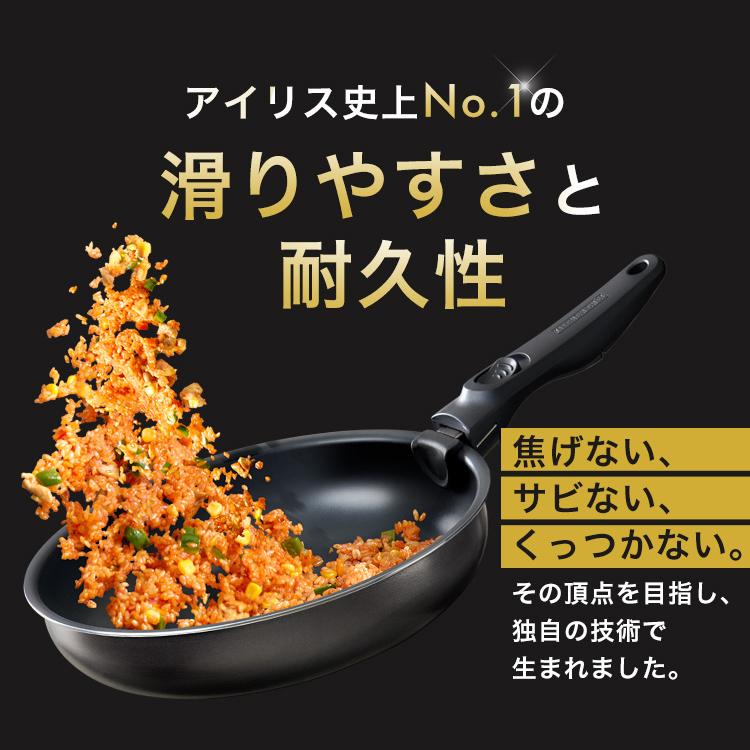 アイリス史上No.1の
滑りやすさと
耐久性

焦げない、
サビない、
くっつかない。

その頂点を目指し、
独自の技術で
生まれました。